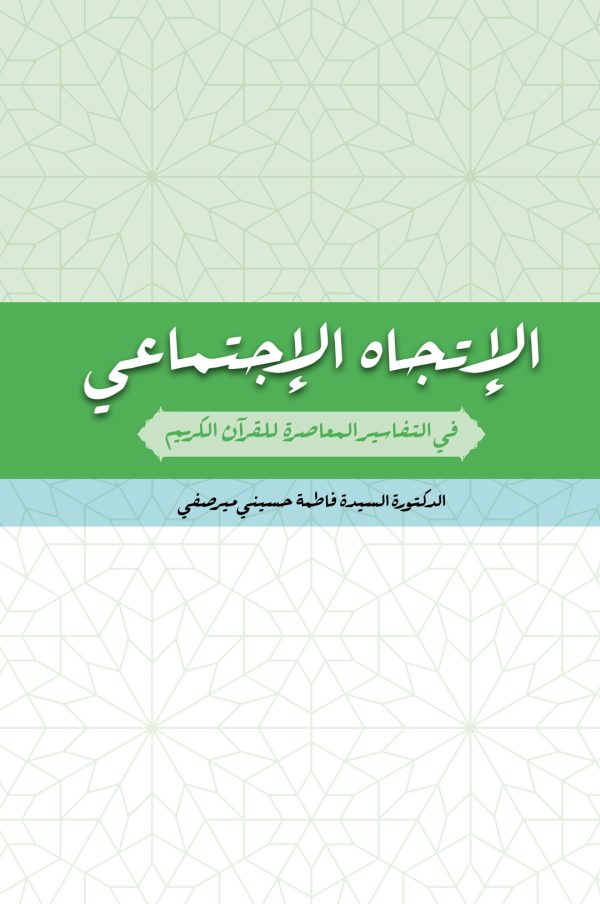 الإتجاه الإجتماعي

في التفاسير المعاصرة للقرآن الكريم

الدكتورة السيدة فاطمة حسيني ميرصفي